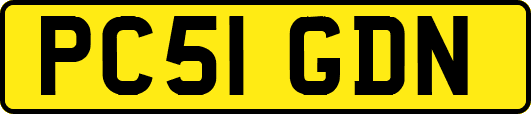 PC51 GDN